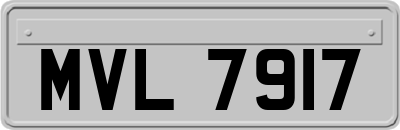 MVL 7917